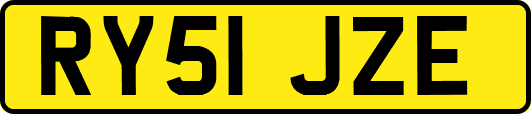 RY51 JZE